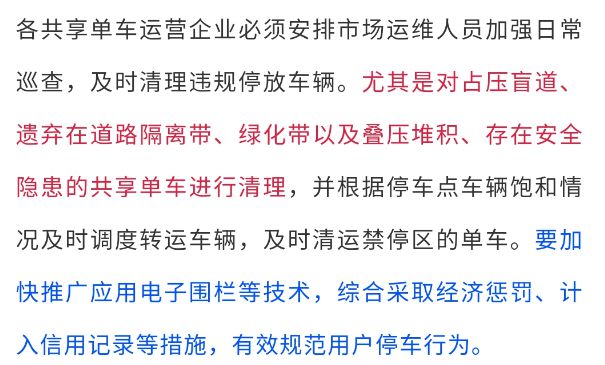 各共享单车运营企业必须安排市场运维人员加强日常巡查，及时清理违规停放车辆。尤其是对占压盲道、遗弃在道路隔离带、绿化带以及叠压堆积、存在安全隐患的共享单车进行清理，并根据停车点车辆饱和情况及时调度转运车辆，及时清运禁停区的单车。要加快推广应用电子围栏等技术，综合采取经济惩罚、计入信用记录等措施，有效规范用户停车行为。